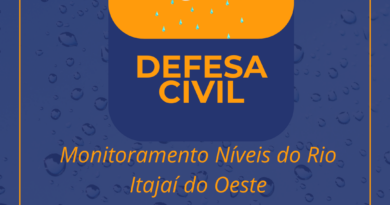 DEFESA CIVIL

Monitoramento Níveis do Rio Itajaí do Oeste